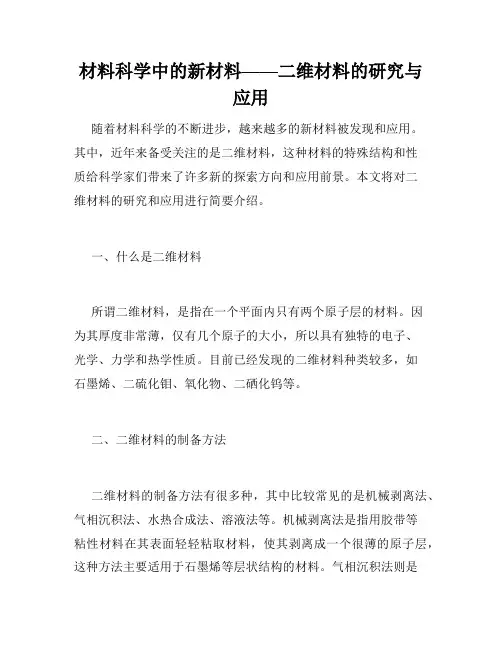 材料科学中的新材料——二维材料的研究与应用

随着材料科学的不断进步，越来越多的新材料被发现和应用。其中，近年来备受关注的是二维材料，这种材料的特殊结构和性质给科学家们带来了许多新的探索方向和应用前景。本文将对二维材料的研究和应用进行简要介绍。

一、什么是二维材料

所谓二维材料，是指在一个平面内只有两个原子层的材料。因为其厚度非常薄，仅有几个原子的大小，所以具有独特的电子、光学、力学和热学性质。目前已经发现的二维材料种类较多，如石墨烯、二硫化钼、氧化物、二硒化钨等。

二、二维材料的制备方法

二维材料的制备方法有很多种，其中比较常见的是机械剥离法、气相沉积法、水热合成法、溶液法等。机械剥离法是指用胶带等粘性材料在其表面轻轻粘取材料，使其剥离成一个很薄的原子层，这种方法主要适用于石墨烯等层状结构的材料。气相沉积法则是